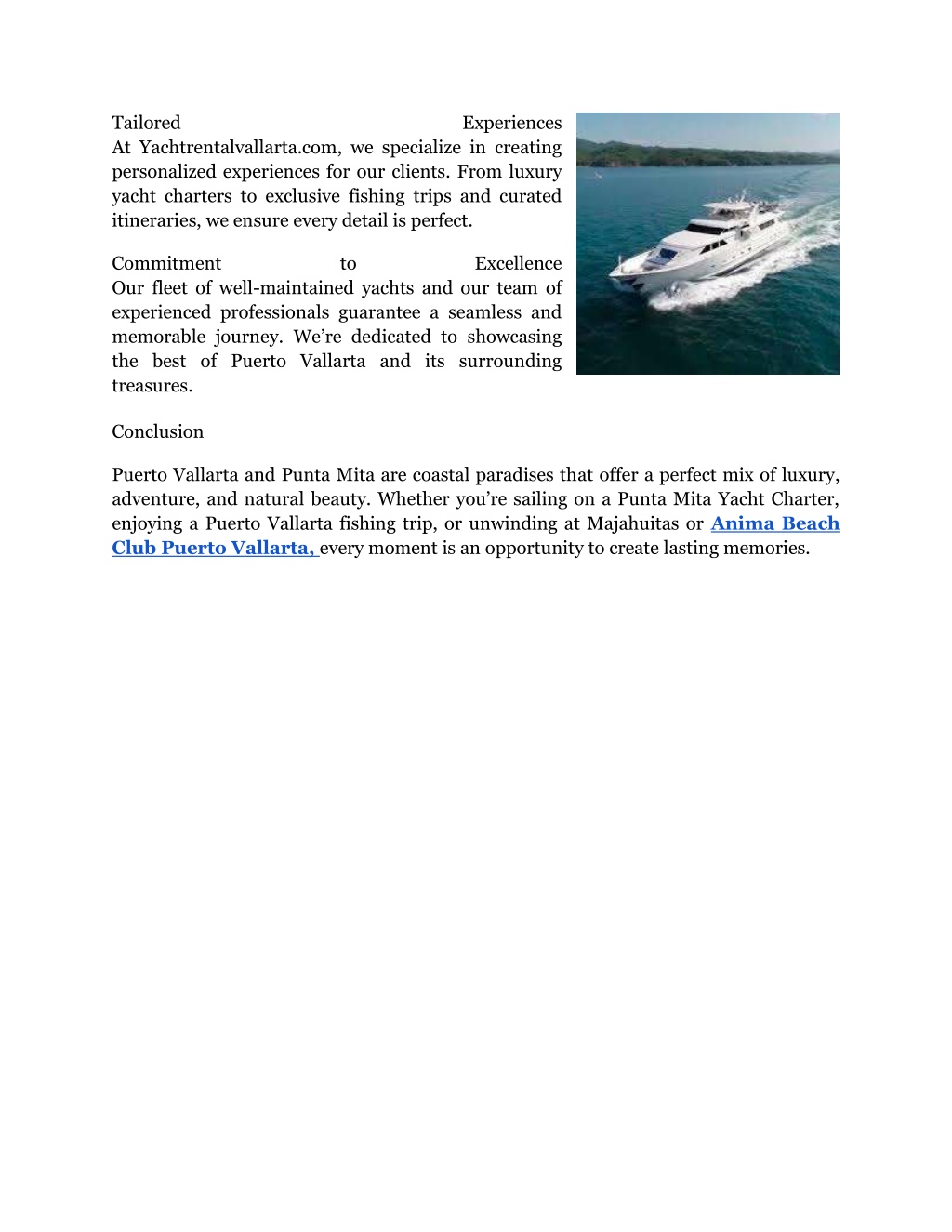 Tailored Experiences
At Yachtrentalvallarta.com, we specialize in creating personalized experiences for our clients. From luxury yacht charters to exclusive fishing trips and curated itineraries, we ensure every detail is perfect.

Commitment to Excellence
Our fleet of well-maintained yachts and our team of experienced professionals guarantee a seamless and memorable journey. We're dedicated to showcasing the best of Puerto Vallarta and its surrounding treasures.

Conclusion

Puerto Vallarta and Punta Mita are coastal paradises that offer a perfect mix of luxury, adventure, and natural beauty. Whether you're sailing on a Punta Mita Yacht Charter, enjoying a Puerto Vallarta fishing trip, or unwinding at Majahuitas or Anima Beach Club Puerto Vallarta, every moment is an opportunity to create lasting memories.